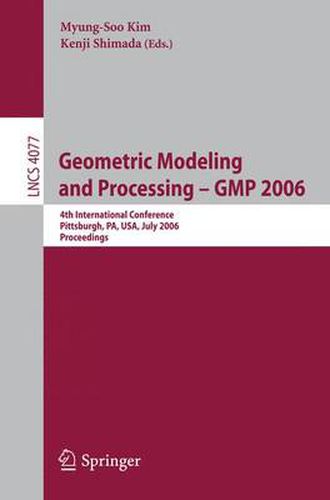 Myung-Soo Kim
Kenji Shimada (Eds.)

LNCS 4077

Geometric Modeling and Processing – GMP 2006

4th International Conference
Pittsburgh, PA, USA, July 2006
Proceedings

Springer